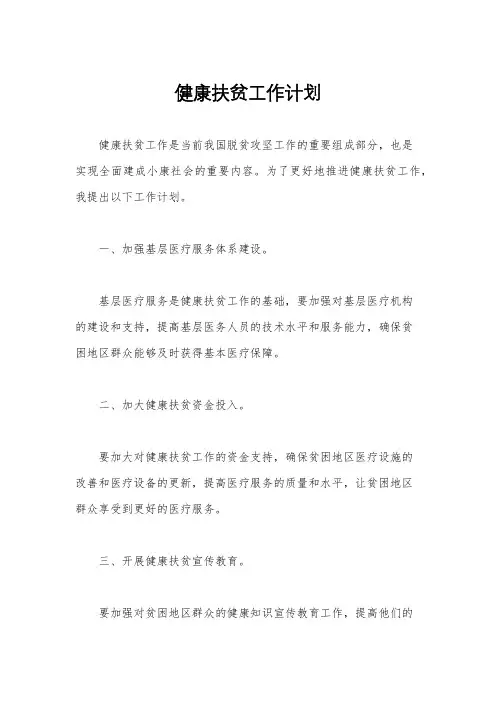 健康扶贫工作计划

健康扶贫工作是当前我国脱贫攻坚工作的重要组成部分，也是实现全面建成小康社会的重要内容。为了更好地推进健康扶贫工作，我提出以下工作计划。

一、加强基层医疗服务体系建设。

基层医疗服务是健康扶贫工作的基础，要加强对基层医疗机构的建设和支持，提高基层医务人员的技术水平和服务能力，确保贫困地区群众能够及时获得基本医疗保障。

二、加大健康扶贫资金投入。

要加大对健康扶贫工作的资金支持，确保贫困地区医疗设施的改善和医疗设备的更新，提高医疗服务的质量和水平，让贫困地区群众享受到更好的医疗服务。

三、开展健康扶贫宣传教育。

要加强对贫困地区群众的健康知识宣传教育工作，提高他们的